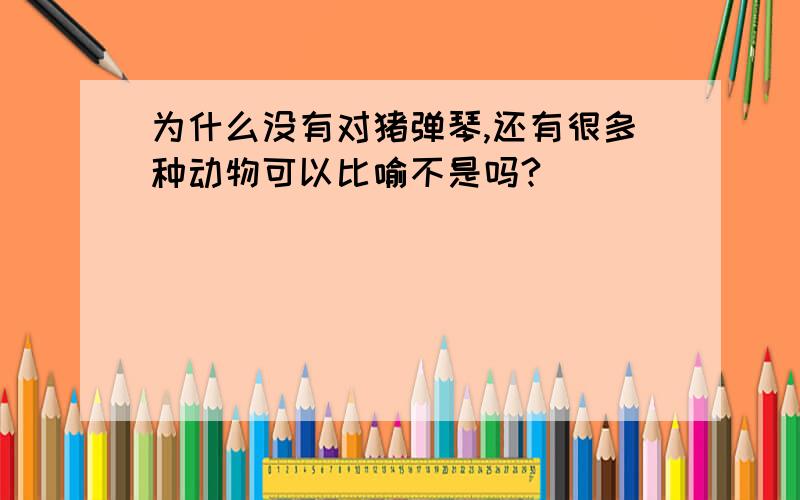 为什么没有对猪弹琴,还有很多种动物可以比喻不是吗?